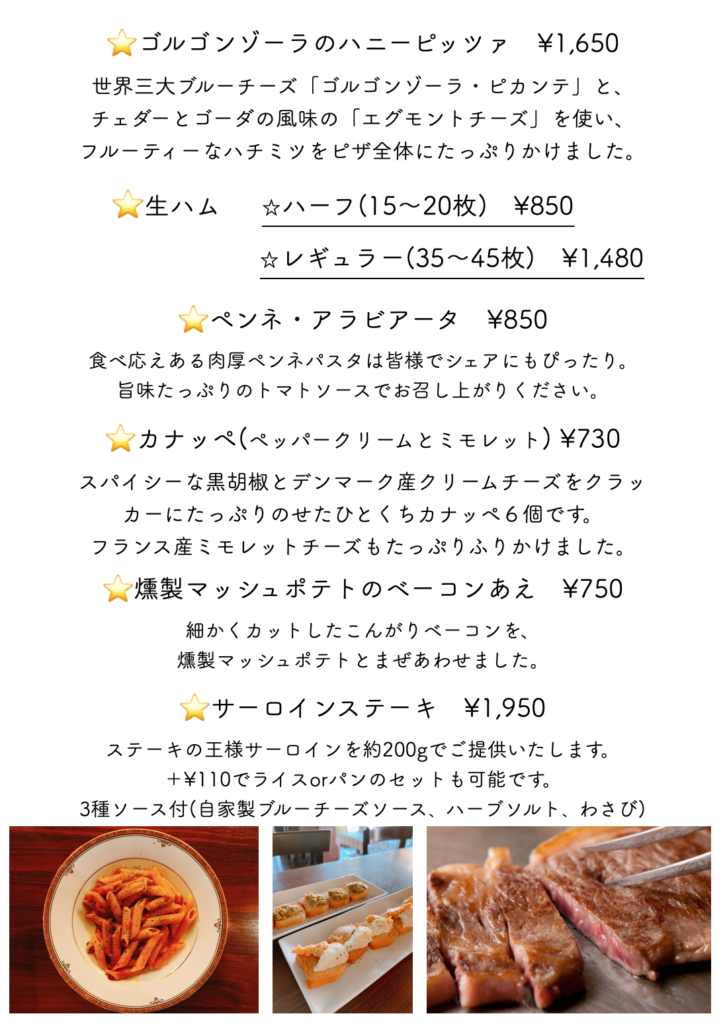 ⭐ゴルゴンゾーラのハニーピッツァ ¥1,650

世界三大ブルーチーズ「ゴルゴンゾーラ・ピカンテ」と、チェダーとゴーダの風味の「エグモントチーズ」を使い、フルーティーなハチミツをピザ全体にたっぷりかけました。

⭐生ハム ☆ハーフ(15〜20枚) ¥850
☆レギュラー(35〜45枚) ¥1,480

⭐ペンネ・アラビアータ ¥850

食べ応えある肉厚ペンネパスタは皆様でシェアにもぴったり。旨味たっぷりのトマトソースでお召し上がりください。

⭐カナッペ(ペッパークリームとミモレット) ¥730

スパイシーな黒胡椒とデンマーク産クリームチーズをクラッカーにたっぷりのせたひとくちカナッペ6個です。フランス産ミモレットチーズもたっぷりふりかけました。

⭐燻製マッシュポテトのベーコンあえ ¥750

細かくカットしたこんがりベーコンを、燻製マッシュポテトとまぜあわせました。

⭐サーロインステーキ ¥1,950

ステーキの王様サーロインを約200gでご提供いたします。
+¥110でライスorパンのセットも可能です。
3種ソース付(自家製ブルーチーズソース、ハーブソルト、わさび)